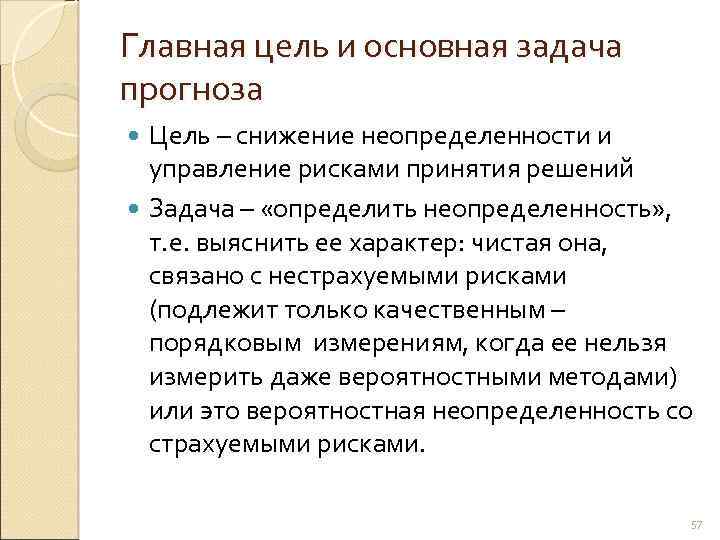 Главная цель и основная задача прогноза

• Цель – снижение неопределенности и управление рисками принятия решений

• Задача – «определить неопределенность», т.е. выяснить ее характер: чистая она, связано с нестрахуемыми рисками (подлежит только качественным – порядковым измерениям, когда ее нельзя измерить даже вероятностными методами) или это вероятностная неопределенность со страхуемыми рисками.

57